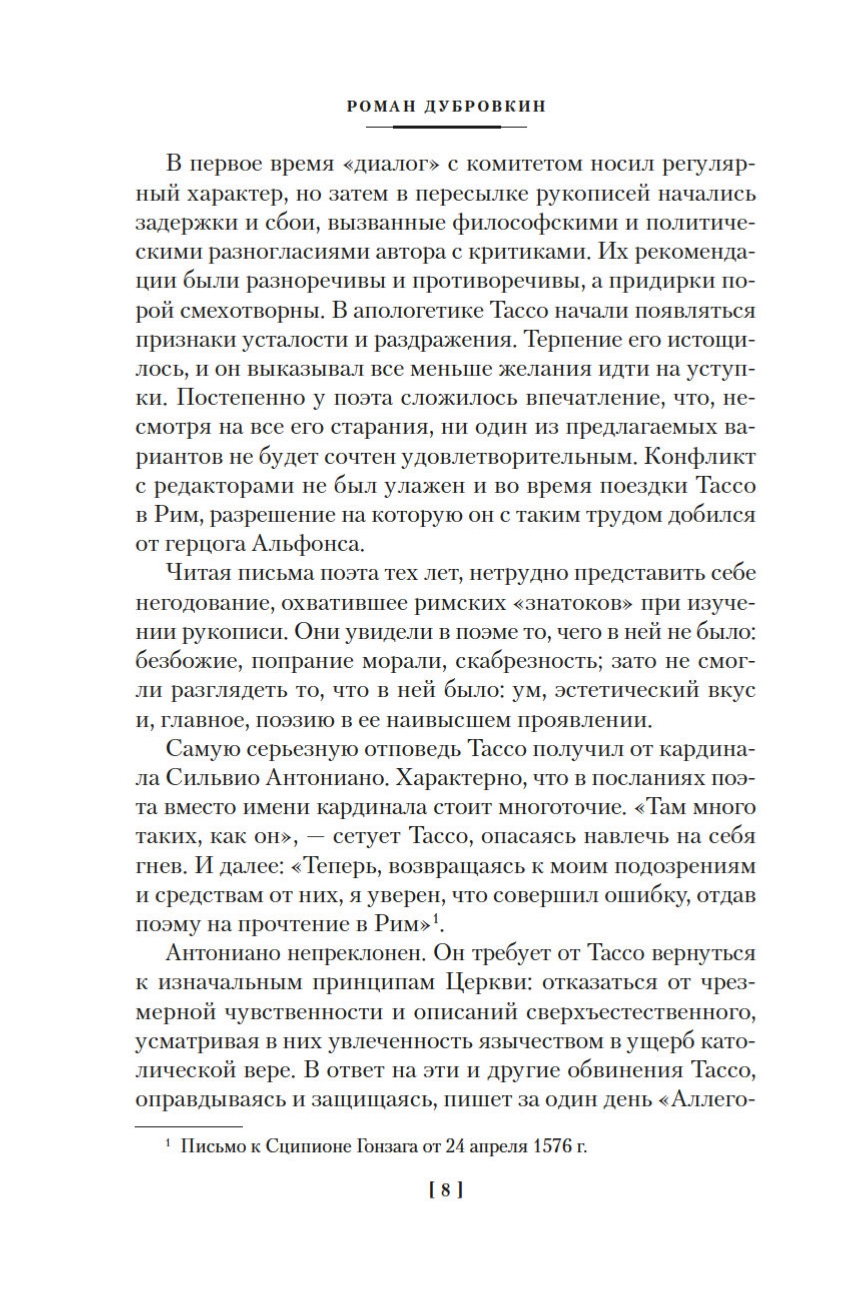 РОМАН ДУБРОВКИН

В первое время «диалог» с комитетом носил регулярный характер, но затем в пересылке рукописей начались задержки и сбои, вызванные философскими и политическими разногласиями автора с критиками. Их рекомендации были разноречивы и противоречивы, а придирки порой смехотворны. В апологетике Тассо начали появляться признаки усталости и раздражения. Терпение его истощилось, и он выказывал все меньше желания идти на уступки. Постепенно у поэта сложилось впечатление, что, несмотря на все его старания, ни один из предлагаемых вариантов не будет сочтен удовлетворительным. Конфликт с редакторами не был улажен и во время поездки Тассо в Рим, разрешение на которую он с таким трудом добился от герцога Альфонса.

Читая письма поэта тех лет, нетрудно представить себе негодование, охватившее римских «знатоков» при изучении рукописи. Они увидели в поэме то, чего в ней не было: безбожие, попрание морали, скабрезность; зато не смогли разглядеть то, что в ней было: ум, эстетический вкус и, главное, поэзию в ее наивысшем проявлении.

Самую серьезную отповедь Тассо получил от кардинала Сильвио Антониано. Характерно, что в посланиях поэта вместо имени кардинала стоит многоточие. «Там много таких, как он», — сетует Тассо, опасаясь навлечь на себя гнев. И далее: «Теперь, возвращаясь к моим подозрениям и средствам от них, я уверен, что совершил ошибку, отдав поэму на прочтение в Рим»$^1$.

Антониано непреклонен. Он требует от Тассо вернуться к изначальным принципам Церкви: отказаться от чрезмерной чувственности и описаний сверхъестественного, усматривая в них увлеченность язычеством в ущерб католической вере. В ответ на эти и другие обвинения Тассо, оправдываясь и защищаясь, пишет за один день «Аллего-

$^1$ Письмо к Сципионе Гонзага от 24 апреля 1576 г.

[ 8 ]